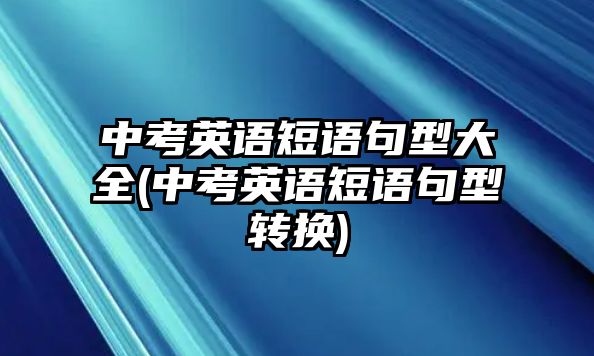 中考英语短语句型大全(中考英语短语句型转换)